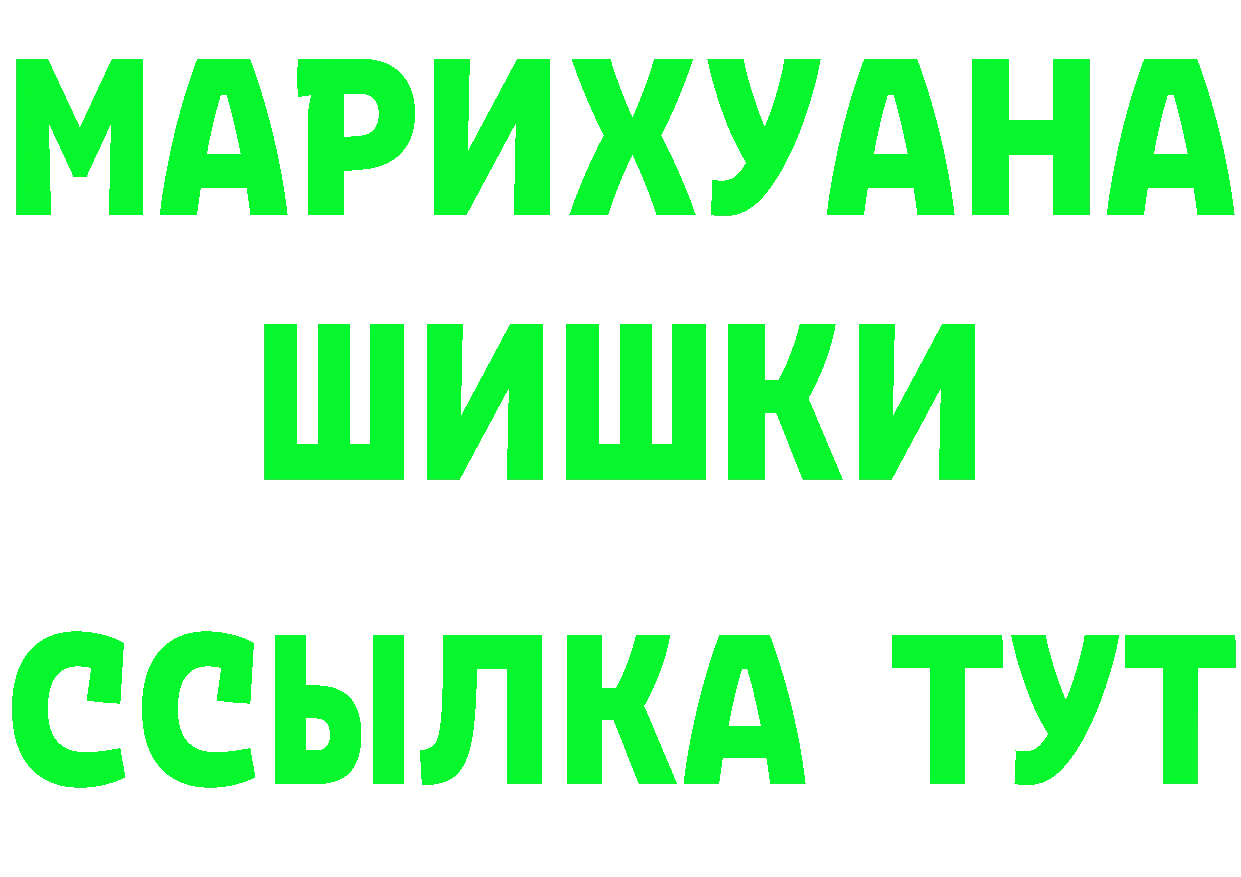 МАРИХУАНА
ШИШКИ
ССЫЛКА ТУТ